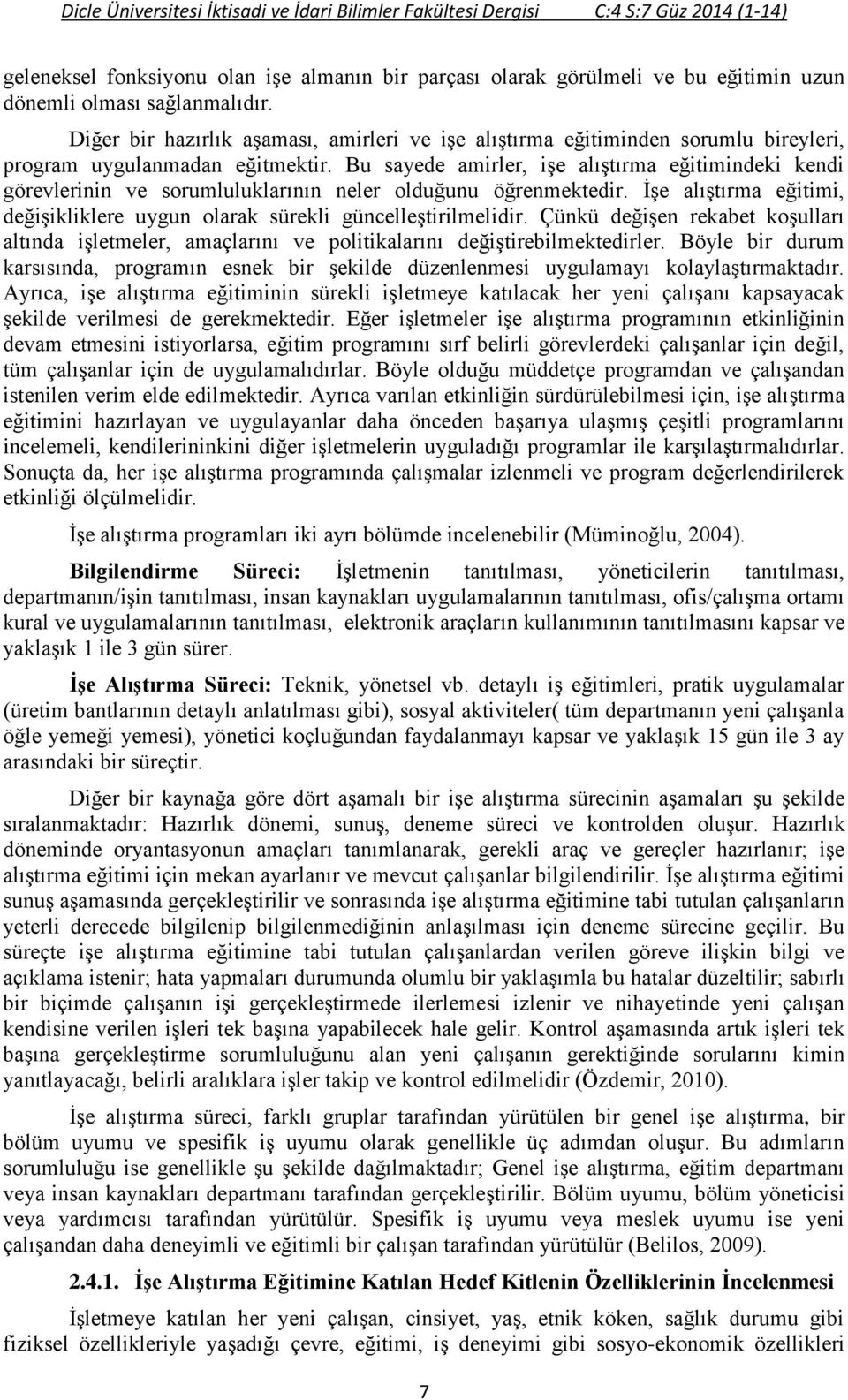 Dicle Üniversitesi İktisadi ve İdari Bilimler Fakültesi Dergisi C:4 S:7 Güz 2014 (1-14)

geleneksel fonksiyonu olan işe almanın bir parçası olarak görülmeli ve bu eğitimin uzun dönemli olması sağlanmalıdır.

Diğer bir hazırlık aşaması, amirleri ve işe alıştırma eğitiminden sorumlu bireyleri, program uygulanmadan eğitmektir. Bu sayede amirler, işe alıştırma eğitimindeki kendi görevlerinin ve sorumluluklarının neler olduğunu öğrenmektedir. İşe alıştırma eğitimi, değişikliklere uygun olarak sürekli güncelleştirilmelidir. Çünkü değişen rekabet koşulları altında işletmeler, amaçlarını ve politikalarını değiştirebilmektedirler. Böyle bir durum karsısında, programın esnek bir şekilde düzenlenmesi uygulamayı kolaylaştırmaktadır. Ayrıca, işe alıştırma eğitiminin sürekli işletmeye katılacak her yeni çalışanı kapsayacak şekilde verilmesi de gerekmektedir. Eğer işletmeler işe alıştırma programının etkinliğinin devam etmesini istiyorlarsa, eğitim programını sırf belirli görevlerdeki çalışanlar için değil, tüm çalışanlar için de uygulamalıdırlar. Böyle olduğu müddetçe programdan ve çalışandan istenilen verim elde edilmektedir. Ayrıca varılan etkinliğin sürdürülebilmesi için, işe alıştırma eğitimini hazırlayan ve uygulayanlar daha önceden başarıya ulaşmış çeşitli programlarını incelemeli, kendilerininkini diğer işletmelerin uyguladığı programlar ile karşılaştırmalıdırlar. Sonuçta da, her işe alıştırma programında çalışmalar izlenmeli ve program değerlendirilerek etkinliği ölçülmelidir.

İşe alıştırma programları iki ayrı bölümde incelenebilir (Müminoğlu, 2004).

Bilgilendirme Süreci: İşletmenin tanıtılması, yöneticilerin tanıtılması, departmanın/işin tanıtılması, insan kaynakları uygulamalarının tanıtılması, ofis/çalışma ortamı kural ve uygulamalarının tanıtılması, elektronik araçların kullanımının tanıtılmasını kapsar ve yaklaşık 1 ile 3 gün sürer.

İşe Alıştırma Süreci: Teknik, yönetsel vb. detaylı iş eğitimleri, pratik uygulamalar (üretim bantlarının detaylı anlatılması gibi), sosyal aktiviteler( tüm departmanın yeni çalışanla öğle yemeği yemesi), yönetici koçluğundan faydalanmayı kapsar ve yaklaşık 15 gün ile 3 ay arasındaki bir süreçtir.

Diğer bir kaynağa göre dört aşamalı bir işe alıştırma sürecinin aşamaları şu şekilde sıralanmaktadır: Hazırlık dönemi, sunuş, deneme süreci ve kontrolden oluşur. Hazırlık döneminde oryantasyonun amaçları tanımlanarak, gerekli araç ve gereçler hazırlanır; işe alıştırma eğitimi için mekan ayarlanır ve mevcut çalışanlar bilgilendirilir. İşe alıştırma eğitimi sunuş aşamasında gerçekleştirilir ve sonrasında işe alıştırma eğitimine tabi tutulan çalışanların yeterli derecede bilgilenip bilgilenmediğinin anlaşılması için deneme sürecine geçilir. Bu süreçte işe alıştırma eğitimine tabi tutulan çalışanlardan verilen göreve ilişkin bilgi ve açıklama istenir; hata yapmaları durumunda olumlu bir yaklaşımla bu hatalar düzeltilir; sabırlı bir biçimde çalışanın işi gerçekleştirmede ilerlemesi izlenir ve nihayetinde yeni çalışan kendisine verilen işleri tek başına yapabilecek hale gelir. Kontrol aşamasında artık işleri tek başına gerçekleştirme sorumluluğunu alan yeni çalışanın gerektiğinde sorularını kimin yanıtlayacağı, belirli aralıklara işler takip ve kontrol edilmelidir (Özdemir, 2010).

İşe alıştırma süreci, farklı gruplar tarafından yürütülen bir genel işe alıştırma, bir bölüm uyumu ve spesifik iş uyumu olarak genellikle üç adımdan oluşur. Bu adımların sorumluluğu ise genellikle şu şekilde dağılmaktadır; Genel işe alıştırma, eğitim departmanı veya insan kaynakları departmanı tarafından gerçekleştirilir. Bölüm uyumu, bölüm yöneticisi veya yardımcısı tarafından yürütülür. Spesifik iş uyumu veya meslek uyumu ise yeni çalışandan daha deneyimli ve eğitimli bir çalışan tarafından yürütülür (Belilos, 2009).

2.4.1. İşe Alıştırma Eğitimine Katılan Hedef Kitlenin Özelliklerinin İncelenmesi

İşletmeye katılan her yeni çalışan, cinsiyet, yaş, etnik köken, sağlık durumu gibi fiziksel özellikleriyle yaşadığı çevre, eğitimi, iş deneyimi gibi sosyo-ekonomik özellikleri

7